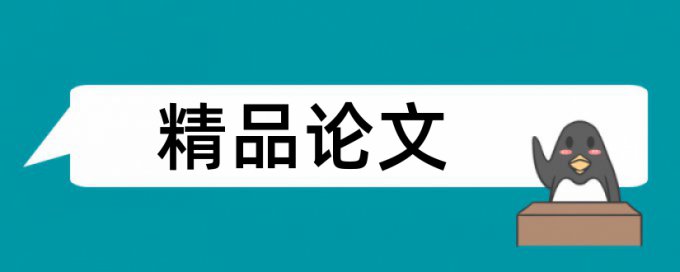 精品论文